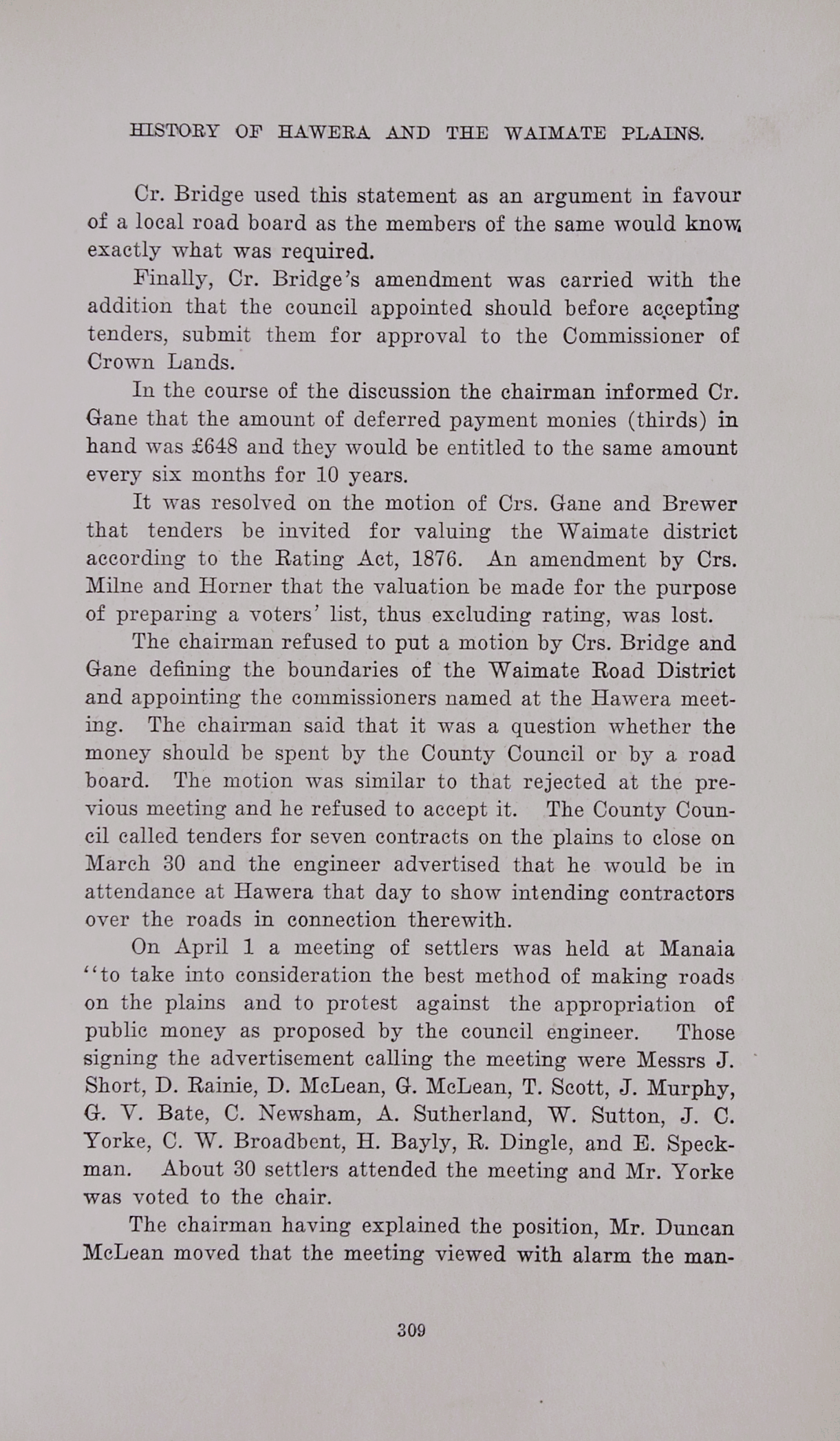 HISTORY OF HAWERA AND THE WAIMATE PLAINS.

Cr. Bridge used this statement as an argument in favour of a local road board as the members of the same would know exactly what was required.

Finally, Cr. Bridge's amendment was carried with the addition that the council appointed should before accepting tenders, submit them for approval to the Commissioner of Crown Lands.

In the course of the discussion the chairman informed Cr. Gane that the amount of deferred payment monies (thirds) in hand was £648 and they would be entitled to the same amount every six months for 10 years.

It was resolved on the motion of Crs. Gane and Brewer that tenders be invited for valuing the Waimate district according to the Rating Act, 1876. An amendment by Crs. Milne and Horner that the valuation be made for the purpose of preparing a voters' list, thus excluding rating, was lost.

The chairman refused to put a motion by Crs. Bridge and Gane defining the boundaries of the Waimate Road District and appointing the commissioners named at the Hawera meeting. The chairman said that it was a question whether the money should be spent by the County Council or by a road board. The motion was similar to that rejected at the previous meeting and he refused to accept it. The County Council called tenders for seven contracts on the plains to close on March 30 and the engineer advertised that he would be in attendance at Hawera that day to show intending contractors over the roads in connection therewith.

On April 1 a meeting of settlers was held at Manaia "to take into consideration the best method of making roads on the plains and to protest against the appropriation of public money as proposed by the council engineer. Those signing the advertisement calling the meeting were Messrs J. Short, D. Rainie, D. McLean, G. McLean, T. Scott, J. Murphy, G. V. Bate, C. Newsham, A. Sutherland, W. Sutton, J. C. Yorke, C. W. Broadbent, H. Bayly, R. Dingle, and E. Speckman. About 30 settlers attended the meeting and Mr. Yorke was voted to the chair.

The chairman having explained the position, Mr. Duncan McLean moved that the meeting viewed with alarm the man-

309